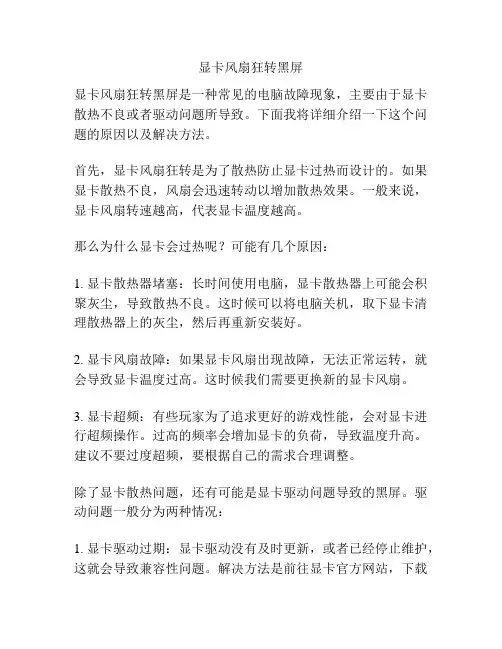 显卡风扇狂转黑屏

显卡风扇狂转黑屏是一种常见的电脑故障现象，主要由于显卡散热不良或者驱动问题所导致。下面我将详细介绍一下这个问题的原因以及解决方法。

首先，显卡风扇狂转是为了散热防止显卡过热而设计的。如果显卡散热不良，风扇会迅速转动以增加散热效果。一般来说，显卡风扇转速越高，代表显卡温度越高。

那么为什么显卡会过热呢？可能有几个原因：

1. 显卡散热器堵塞：长时间使用电脑，显卡散热器上可能会积聚灰尘，导致散热不良。这时候可以将电脑关机，取下显卡清理散热器上的灰尘，然后再重新安装好。

2. 显卡风扇故障：如果显卡风扇出现故障，无法正常运转，就会导致显卡温度过高。这时候我们需要更换新的显卡风扇。

3. 显卡超频：有些玩家为了追求更好的游戏性能，会对显卡进行超频操作。过高的频率会增加显卡的负荷，导致温度升高。建议不要过度超频，要根据自己的需求合理调整。

除了显卡散热问题，还有可能是显卡驱动问题导致的黑屏。驱动问题一般分为两种情况：

1. 显卡驱动过期：显卡驱动没有及时更新，或者已经停止维护，这就会导致兼容性问题。解决方法是前往显卡官方网站，下载